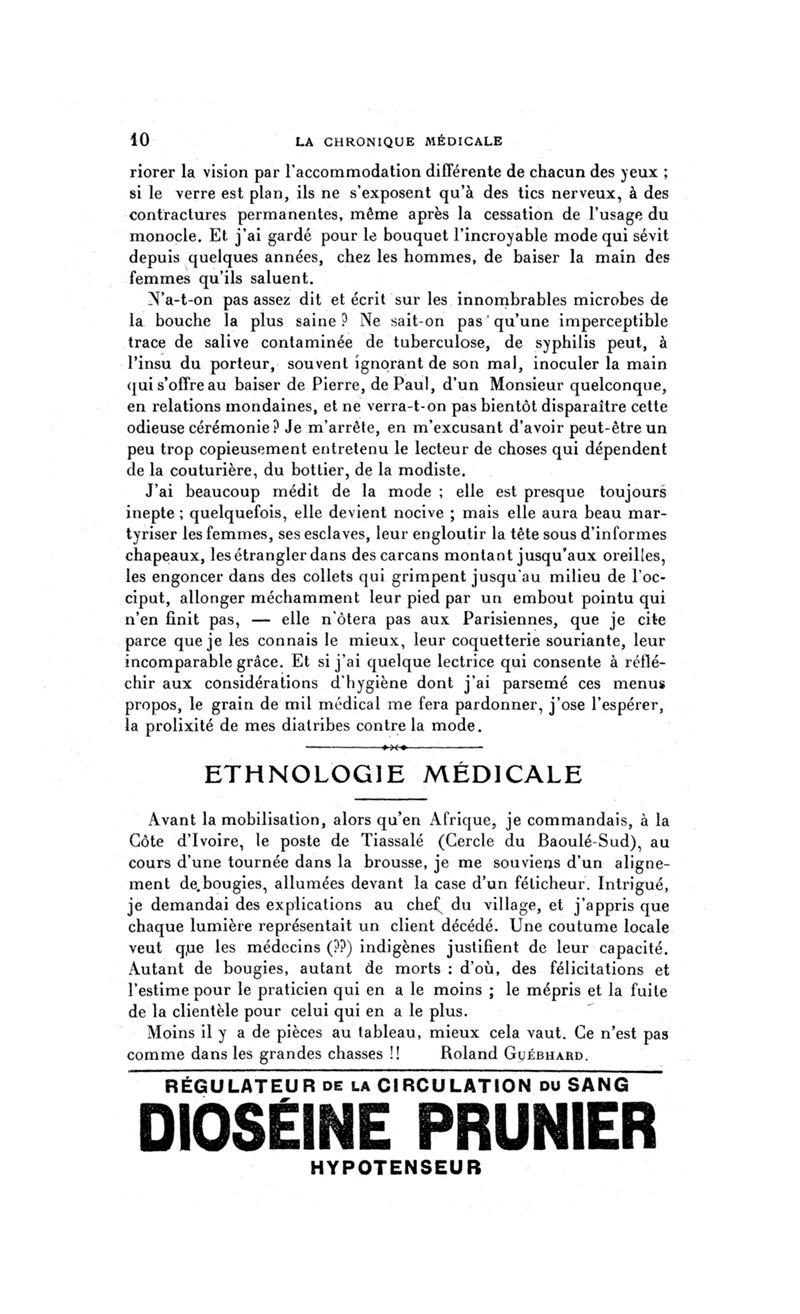 10 LA CHRONIQUE MÉDICALE

riorer la vision par l'accommodation différente de chacun des yeux ; si le verre est plan, ils ne s'exposent qu'à des tics nerveux, à des contractures permanentes, même après la cessation de l'usage du monocle. Et j'ai gardé pour le bouquet l'incroyable mode qui sévit depuis quelques années, chez les hommes, de baiser la main des femmes qu'ils saluent.

N'a-t-on pas assez dit et écrit sur les innombrables microbes de la bouche la plus saine ? Ne sait-on pas qu'une imperceptible trace de salive contaminée de tuberculose, de syphilis peut, à l'insu du porteur, souvent ignorant de son mal, inoculer la main qui s'offre au baiser de Pierre, de Paul, d'un Monsieur quelconque, en relations mondaines, et ne verra-t-on pas bientôt disparaître cette odieuse cérémonie ? Je m'arrête, en m'excusant d'avoir peut-être un peu trop copieusement entretenu le lecteur de choses qui dépendent de la couturière, du bottier, de la modiste.

J'ai beaucoup médit de la mode ; elle est presque toujours inepte ; quelquefois, elle devient nocive ; mais elle aura beau martyriser les femmes, ses esclaves, leur engloutir la tête sous d'informes chapeaux, les étrangler dans des carcans montant jusqu'aux oreilles, les engoncer dans des collets qui grimpent jusqu'au milieu de l'occiput, allonger méchamment leur pied par un embout pointu qui n'en finit pas, — elle n'ôtera pas aux Parisiennes, que je cite parce que je les connais le mieux, leur coquetterie souriante, leur incomparable grâce. Et si j'ai quelque lectrice qui consente à réfléchir aux considérations d'hygiène dont j'ai parsemé ces menus propos, le grain de mil médical me fera pardonner, j'ose l'espérer, la prolixité de mes diatribes contre la mode.

ETHNOLOGIE MÉDICALE

Avant la mobilisation, alors qu'en Afrique, je commandais, à la Côte d'Ivoire, le poste de Tiassalé (Cercle du Baoulé-Sud), au cours d'une tournée dans la brousse, je me souviens d'un alignement de bougies, allumées devant la case d'un féticheur. Intrigué, je demandai des explications au chef du village, et j'appris que chaque lumière représentait un client décédé. Une coutume locale veut que les médecins (??) indigènes justifient de leur capacité. Autant de bougies, autant de morts : d'où, des félicitations et l'estime pour le praticien qui en a le moins ; le mépris et la fuite de la clientèle pour celui qui en a le plus.

Moins il y a de pièces au tableau, mieux cela vaut. Ce n'est pas comme dans les grandes chasses !! Roland GUÉBHARD.

RÉGULATEUR DE LA CIRCULATION DU SANG
DIOSÉINE PRUNIER
HYPOTENSEUR